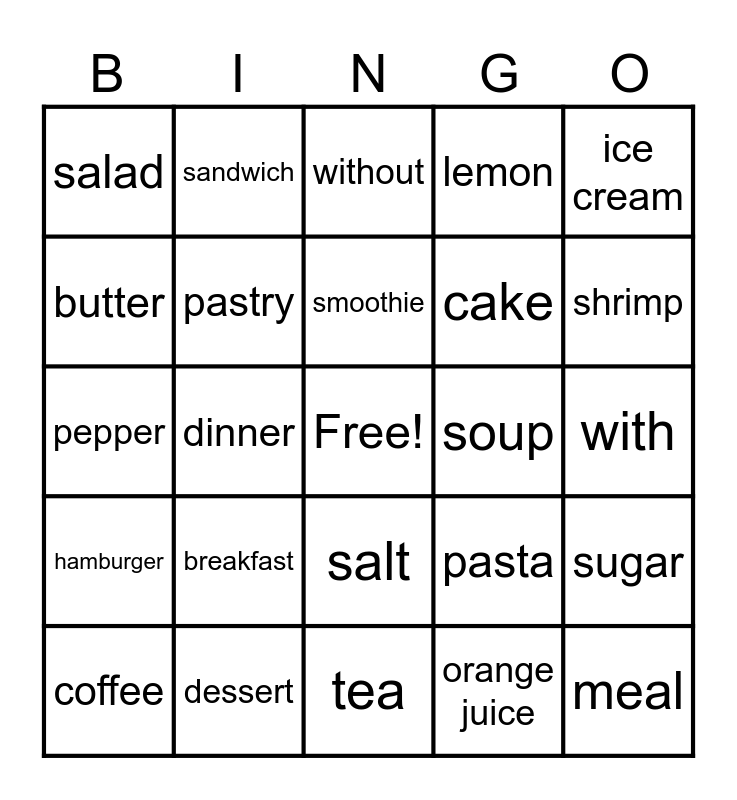 | B | I | N | G | O |
|---|---|---|---|---|
| salad | sandwich | without | lemon | ice cream |
| butter | pastry | smoothie | cake | shrimp |
| pepper | dinner | Free! | soup | with |
| hamburger | breakfast | salt | pasta | sugar |
| coffee | dessert | tea | orange juice | meal |